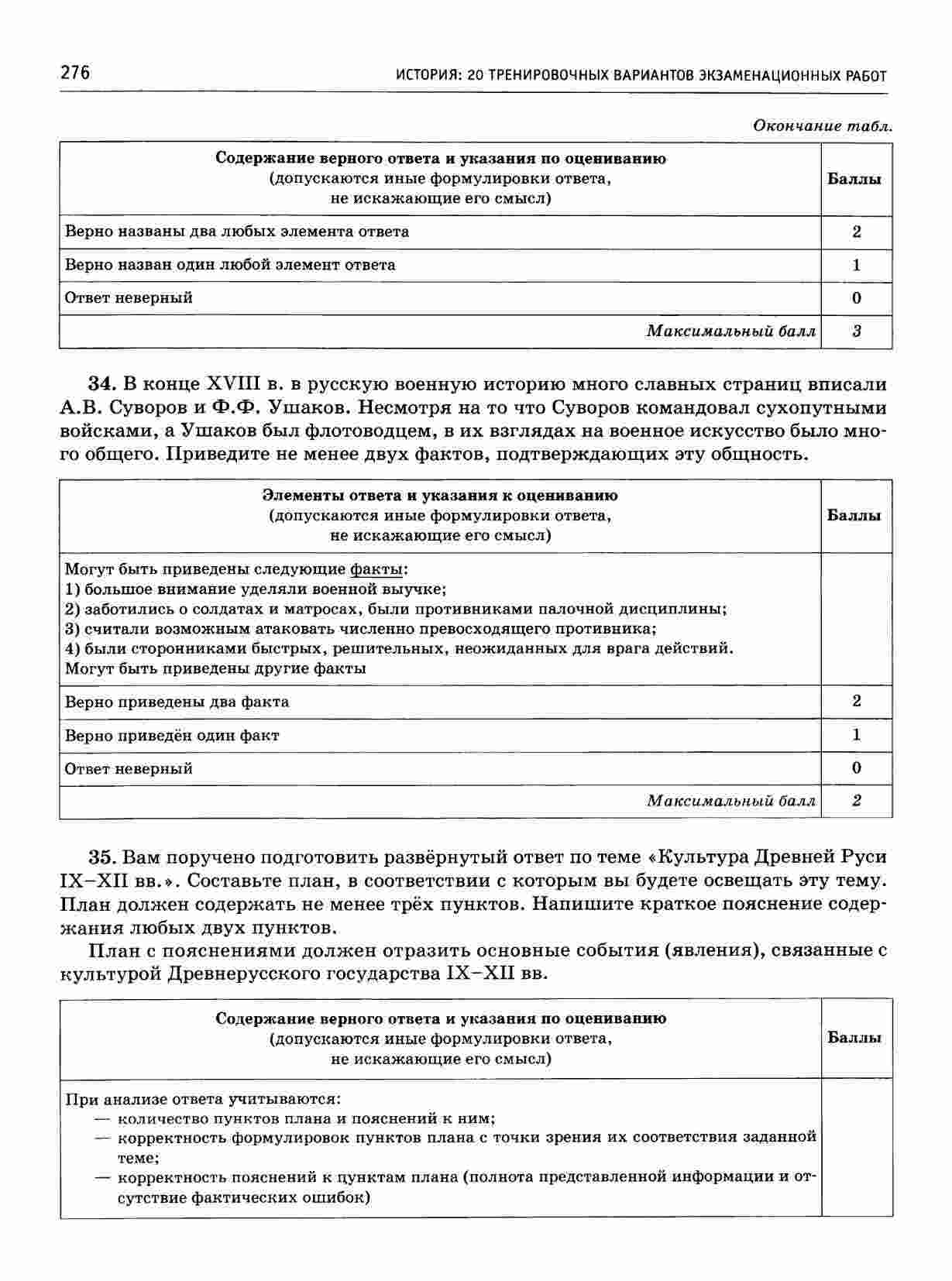 276 ИСТОРИЯ: 20 ТРЕНИРОВОЧНЫХ ВАРИАНТОВ ЭКЗАМЕНАЦИОННЫХ РАБОТ

Окончание табл.

| Содержание верного ответа и указания по оцениванию (допускаются иные формулировки ответа, не искажающие его смысл) | Баллы |
|---|---|
| Верно названы два любых элемента ответа | 2 |
| Верно назван один любой элемент ответа | 1 |
| Ответ неверный | 0 |
| Максимальный балл | 3 |

34. В конце XVIII в. в русскую военную историю много славных страниц вписали А.В. Суворов и Ф.Ф. Ушаков. Несмотря на то что Суворов командовал сухопутными войсками, а Ушаков был флотоводцем, в их взглядах на военное искусство было много общего. Приведите не менее двух фактов, подтверждающих эту общность.

| Элементы ответа и указания к оцениванию (допускаются иные формулировки ответа, не искажающие его смысл) | Баллы |
|---|---|
| Могут быть приведены следующие факты: 1) большое внимание уделяли военной выучке; 2) заботились о солдатах и матросах, были противниками палочной дисциплины; 3) считали возможным атаковать численно превосходящего противника; 4) были сторонниками быстрых, решительных, неожиданных для врага действий. Могут быть приведены другие факты | |
| Верно приведены два факта | 2 |
| Верно приведён один факт | 1 |
| Ответ неверный | 0 |
| Максимальный балл | 2 |

35. Вам поручено подготовить развёрнутый ответ по теме «Культура Древней Руси IX–XII вв.». Составьте план, в соответствии с которым вы будете освещать эту тему. План должен содержать не менее трёх пунктов. Напишите краткое пояснение содержания любых двух пунктов.

План с пояснениями должен отразить основные события (явления), связанные с культурой Древнерусского государства IX–XII вв.

| Содержание верного ответа и указания по оцениванию (допускаются иные формулировки ответа, не искажающие его смысл) | Баллы |
|---|---|
| При анализе ответа учитываются: — количество пунктов плана и пояснений к ним; — корректность формулировок пунктов плана с точки зрения их соответствия заданной теме; — корректность пояснений к цунктам плана (полнота представленной информации и отсутствие фактических ошибок) | |